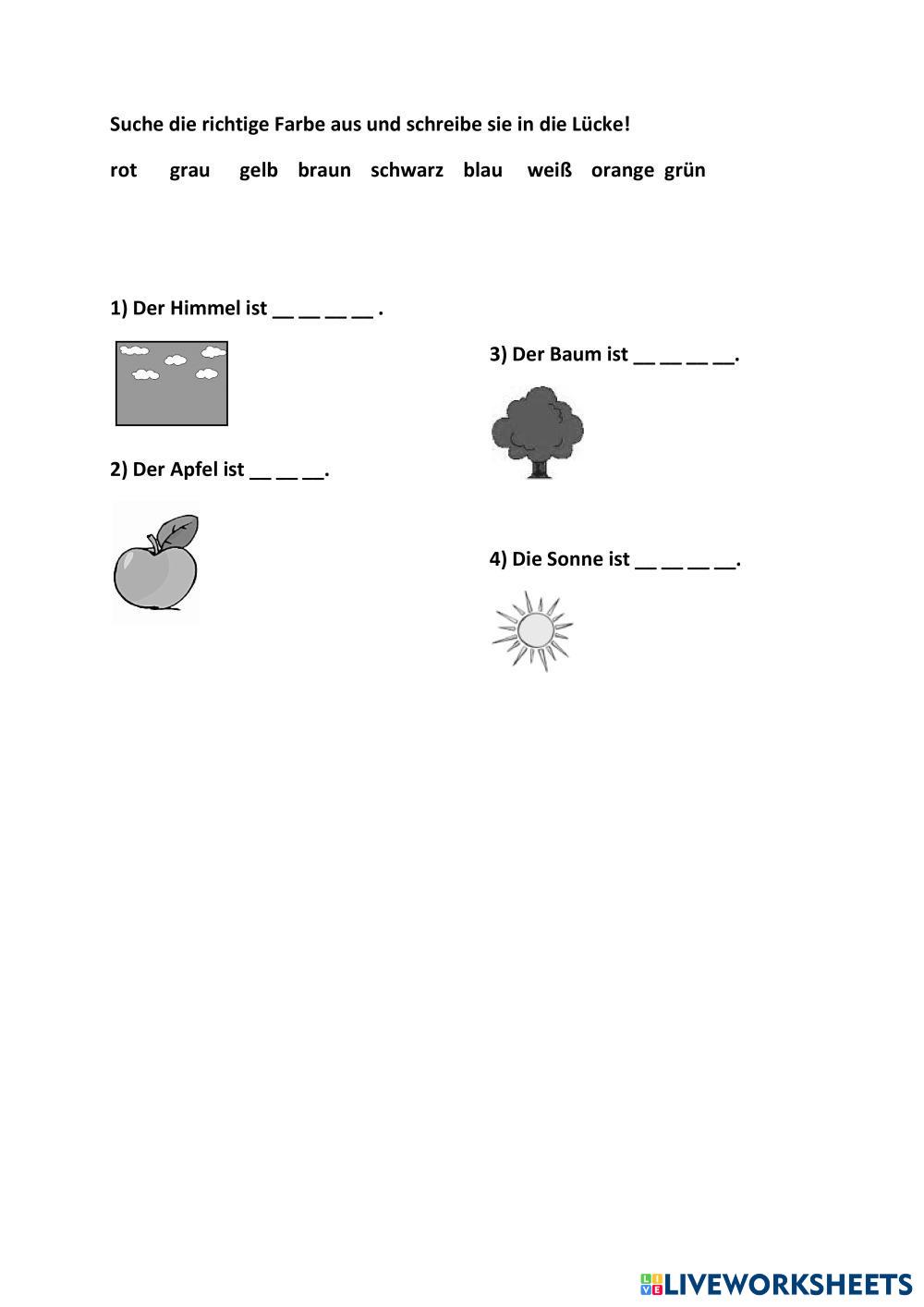 Suche die richtige Farbe aus und schreibe sie in die Lücke!

rot grau gelb braun schwarz blau weiß orange grün

1) Der Himmel ist __ __ __ __ .

2) Der Apfel ist __ __ __.

3) Der Baum ist __ __ __ __.

4) Die Sonne ist __ __ __ __.

LIVEWORKSHEETS